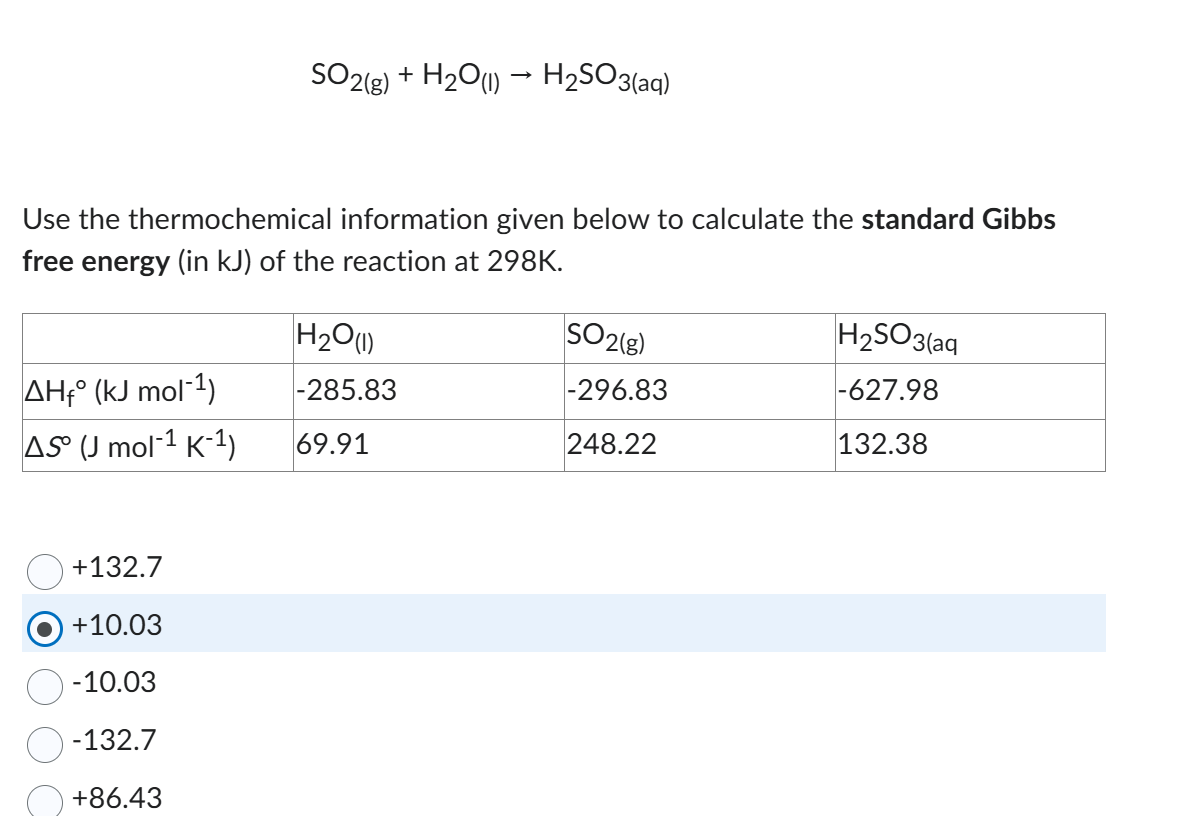 $SO_{2(g)} + H_2O_{(l)} \rightarrow H_2SO_{3(aq)}$

Use the thermochemical information given below to calculate the **standard Gibbs free energy** (in kJ) of the reaction at 298K.

| | $H_2O_{(l)}$ | $SO_{2(g)}$ | $H_2SO_{3(aq}$ |
|---|---|---|---|
| $\Delta H_f°$ (kJ mol$^{-1}$) | -285.83 | -296.83 | -627.98 |
| $\Delta S°$ (J mol$^{-1}$ K$^{-1}$) | 69.91 | 248.22 | 132.38 |

+132.7

+10.03

-10.03

-132.7

+86.43